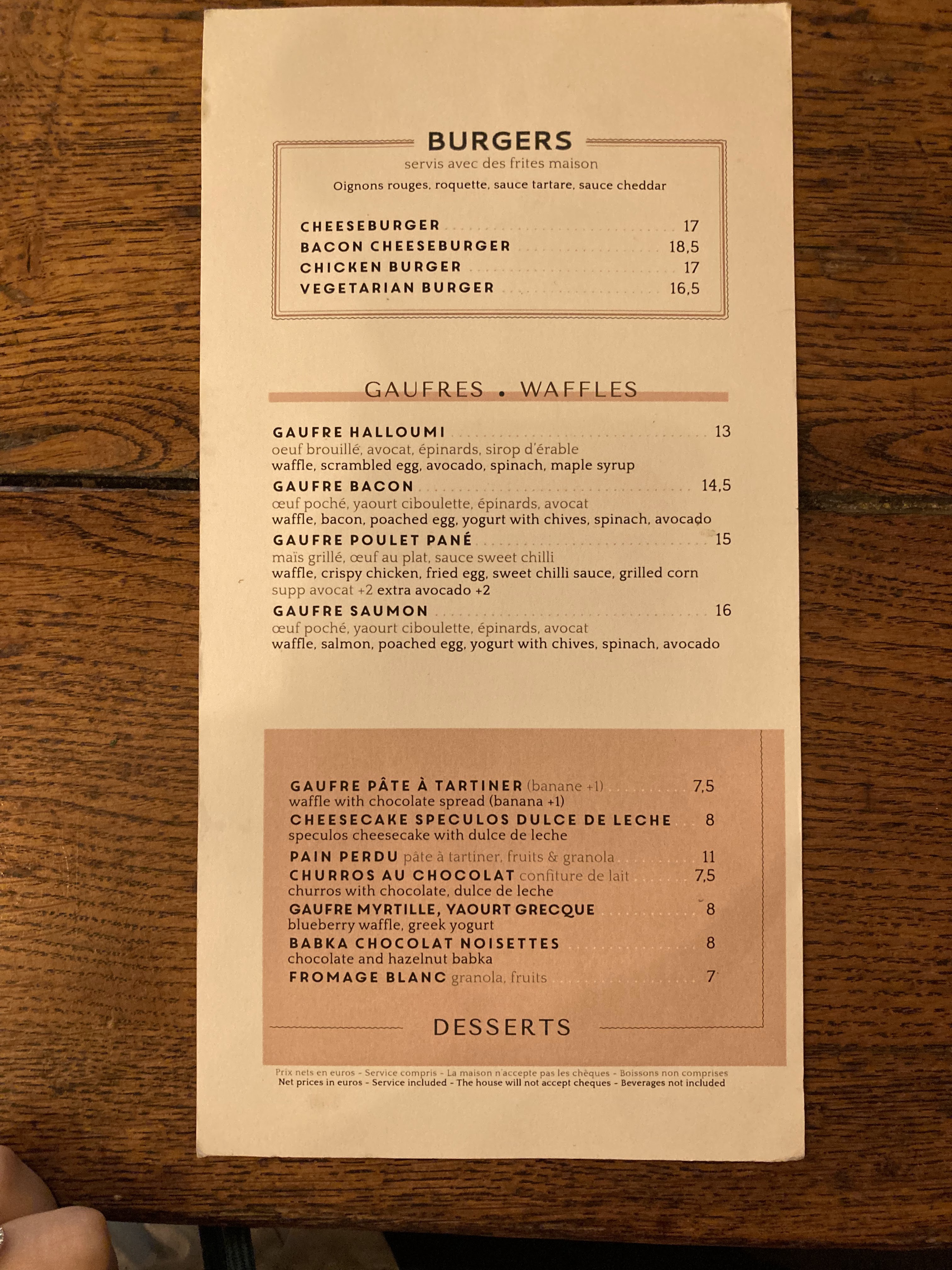 BURGERS
servis avec des frites maison
Oignons rouges, roquette, sauce tartare, sauce cheddar

CHEESEBURGER 17
BACON CHEESEBURGER 18,5
CHICKEN BURGER 17
VEGETARIAN BURGER 16,5

GAUFRES • WAFFLES

GAUFRE HALLOUMI 13
oeuf brouillé, avocat, épinards, sirop d'érable
waffle, scrambled egg, avocado, spinach, maple syrup
GAUFRE BACON 14,5
œuf poché, yaourt ciboulette, épinards, avocat
waffle, bacon, poached egg, yogurt with chives, spinach, avocado
GAUFRE POULET PANÉ 15
maïs grillé, œuf au plat, sauce sweet chilli
waffle, crispy chicken, fried egg, sweet chilli sauce, grilled corn
supp avocat +2 extra avocado +2
GAUFRE SAUMON 16
œuf poché, yaourt ciboulette, épinards, avocat
waffle, salmon, poached egg, yogurt with chives, spinach, avocado

GAUFRE PÂTE À TARTINER (banane +1) 7,5
waffle with chocolate spread (banana +1)
CHEESECAKE SPECULOS DULCE DE LECHE 8
speculos cheesecake with dulce de leche
PAIN PERDU pâte à tartiner, fruits & granola 11
CHURROS AU CHOCOLAT confiture de lait 7,5
churros with chocolate, dulce de leche
GAUFRE MYRTILLE, YAOURT GRECQUE 8
blueberry waffle, greek yogurt
BABKA CHOCOLAT NOISETTES 8
chocolate and hazelnut babka
FROMAGE BLANC granola, fruits 7

DESSERTS

Prix nets en euros - Service compris - La maison n'accepte pas les chèques - Boissons non comprises
Net prices in euros - Service included - The house will not accept cheques - Beverages not included